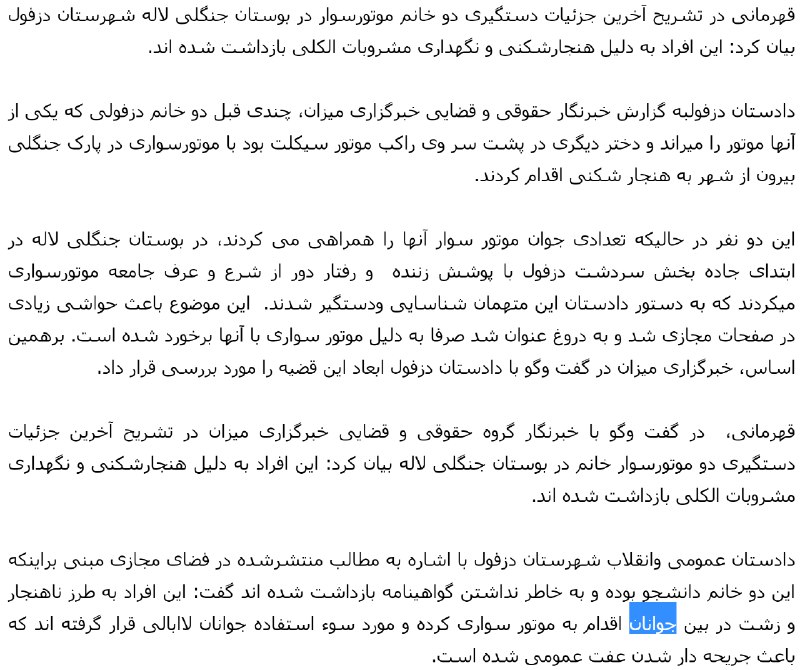 قهرمانی در تشریح آخرین جزئیات دستگیری دو خانم موتورسوار در بوستان جنگلی لاله شهرستان دزفول بیان کرد: این افراد به دلیل هنجارشکنی و نگهداری مشروبات الکلی بازداشت شده اند.

دادستان دزفولبه گزارش خبرنگار حقوقی و قضایی خبرگزاری میزان، چندی قبل دو خانم دزفولی که یکی از آنها موتور را میراند و دختر دیگری در پشت سر وی راکب موتور سیکلت بود با موتورسواری در پارک جنگلی بیرون از شهر به هنجار شکنی اقدام کردند.

این دو نفر در حالیکه تعدادی جوان موتور سوار آنها را همراهی می کردند، در بوستان جنگلی لاله در ابتدای جاده بخش سردشت دزفول با پوشش زننده و رفتار دور از شرع و عرف جامعه موتورسواری میکردند که به دستور دادستان این متهمان شناسایی ودستگیر شدند. این موضوع باعث حواشی زیادی در صفحات مجازی شد و به دروغ عنوان شد صرفا به دلیل موتور سواری با آنها برخورد شده است. برهمین اساس، خبرگزاری میزان در گفت وگو با دادستان دزفول ابعاد این قضیه را مورد بررسی قرار داد.

قهرمانی، در گفت وگو با خبرنگار گروه حقوقی و قضایی خبرگزاری میزان در تشریح آخرین جزئیات دستگیری دو موتورسوار خانم در بوستان جنگلی لاله بیان کرد: این افراد به دلیل هنجارشکنی و نگهداری مشروبات الکلی بازداشت شده اند.

دادستان عمومی وانقلاب شهرستان دزفول با اشاره به مطالب منتشرشده در فضای مجازی مبنی براینکه این دو خانم دانشجو بوده و به خاطر نداشتن گواهینامه بازداشت شده اند گفت: این افراد به طرز ناهنجار و زشت در بین جوانان اقدام به موتور سواری کرده و مورد سوء استفاده جوانان لاابالی قرار گرفته اند که باعث جریحه دار شدن عفت عمومی شده است.